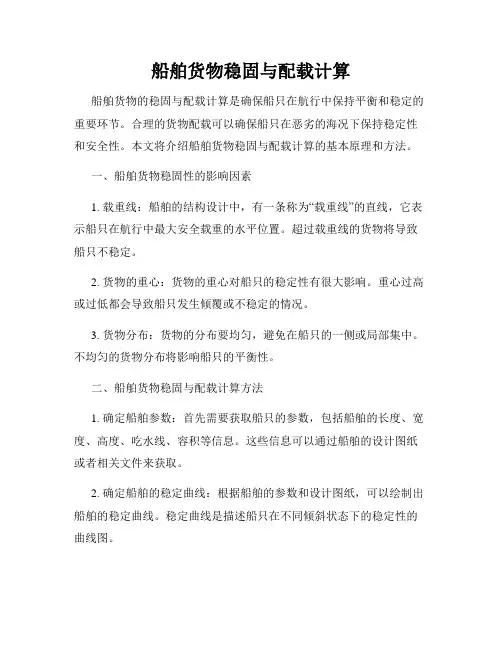 船舶货物稳固与配载计算

船舶货物的稳固与配载计算是确保船只在航行中保持平衡和稳定的重要环节。合理的货物配载可以确保船只在恶劣的海况下保持稳定性和安全性。本文将介绍船舶货物稳固与配载计算的基本原理和方法。

一、船舶货物稳固性的影响因素

1. 载重线：船舶的结构设计中，有一条称为“载重线”的直线，它表示船只在航行中最大安全载重的水平位置。超过载重线的货物将导致船只不稳定。

2. 货物的重心：货物的重心对船只的稳定性有很大影响。重心过高或过低都会导致船只发生倾覆或不稳定的情况。

3. 货物分布：货物的分布要均匀，避免在船只的一侧或局部集中。不均匀的货物分布将影响船只的平衡性。

二、船舶货物稳固与配载计算方法

1. 确定船舶参数：首先需要获取船只的参数，包括船舶的长度、宽度、高度、吃水线、容积等信息。这些信息可以通过船舶的设计图纸或者相关文件来获取。

2. 确定船舶的稳定曲线：根据船舶的参数和设计图纸，可以绘制出船舶的稳定曲线。稳定曲线是描述船只在不同倾斜状态下的稳定性的曲线图。